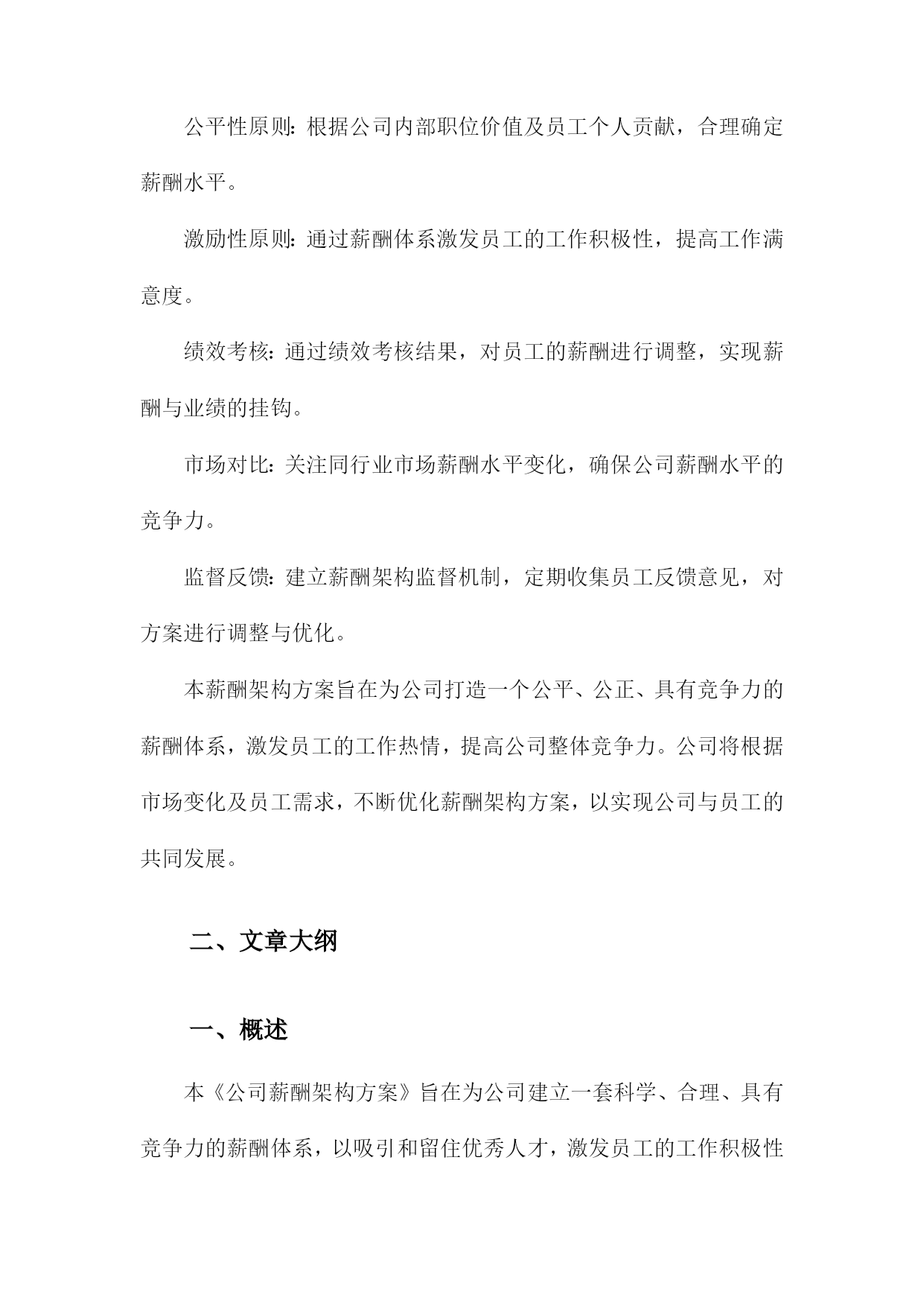 公平性原则：根据公司内部职位价值及员工个人贡献，合理确定薪酬水平。

激励性原则：通过薪酬体系激发员工的工作积极性，提高工作满意度。

绩效考核：通过绩效考核结果，对员工的薪酬进行调整，实现薪酬与业绩的挂钩。

市场对比：关注同行业市场薪酬水平变化，确保公司薪酬水平的竞争力。

监督反馈：建立薪酬架构监督机制，定期收集员工反馈意见，对方案进行调整与优化。

本薪酬架构方案旨在为公司打造一个公平、公正、具有竞争力的薪酬体系，激发员工的工作热情，提高公司整体竞争力。公司将根据市场变化及员工需求，不断优化薪酬架构方案，以实现公司与员工的共同发展。

二、文章大纲

一、概述

本《公司薪酬架构方案》旨在为公司建立一套科学、合理、具有竞争力的薪酬体系，以吸引和留住优秀人才，激发员工的工作积极性